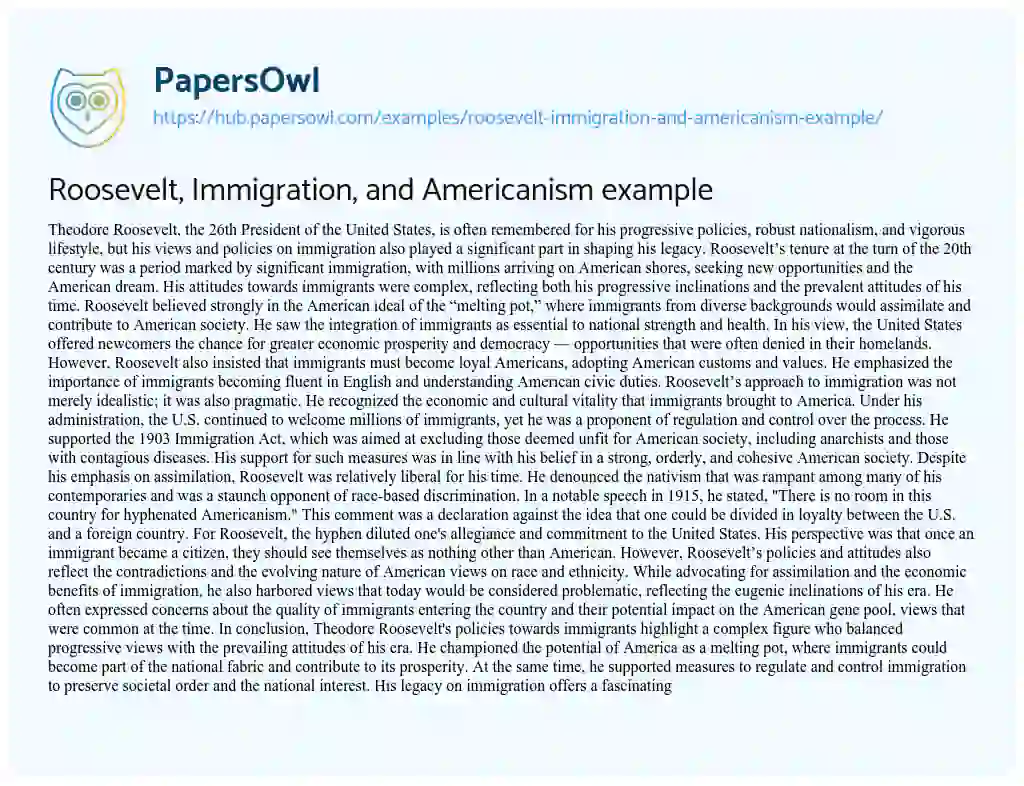 PapersOwl
https://hub.papersowl.com/examples/roosevelt-immigration-and-americanism-example/

Roosevelt, Immigration, and Americanism example

Theodore Roosevelt, the 26th President of the United States, is often remembered for his progressive policies, robust nationalism, and vigorous lifestyle, but his views and policies on immigration also played a significant part in shaping his legacy. Roosevelt's tenure at the turn of the 20th century was a period marked by significant immigration, with millions arriving on American shores, seeking new opportunities and the American dream. His attitudes towards immigrants were complex, reflecting both his progressive inclinations and the prevalent attitudes of his time. Roosevelt believed strongly in the American ideal of the "melting pot," where immigrants from diverse backgrounds would assimilate and contribute to American society. He saw the integration of immigrants as essential to national strength and health. In his view, the United States offered newcomers the chance for greater economic prosperity and democracy — opportunities that were often denied in their homelands. However, Roosevelt also insisted that immigrants must become loyal Americans, adopting American customs and values. He emphasized the importance of immigrants becoming fluent in English and understanding American civic duties. Roosevelt's approach to immigration was not merely idealistic; it was also pragmatic. He recognized the economic and cultural vitality that immigrants brought to America. Under his administration, the U.S. continued to welcome millions of immigrants, yet he was a proponent of regulation and control over the process. He supported the 1903 Immigration Act, which was aimed at excluding those deemed unfit for American society, including anarchists and those with contagious diseases. His support for such measures was in line with his belief in a strong, orderly, and cohesive American society. Despite his emphasis on assimilation, Roosevelt was relatively liberal for his time. He denounced the nativism that was rampant among many of his contemporaries and was a staunch opponent of race-based discrimination. In a notable speech in 1915, he stated, "There is no room in this country for hyphenated Americanism." This comment was a declaration against the idea that one could be divided in loyalty between the U.S. and a foreign country. For Roosevelt, the hyphen diluted one's allegiance and commitment to the United States. His perspective was that once an immigrant became a citizen, they should see themselves as nothing other than American. However, Roosevelt's policies and attitudes also reflect the contradictions and the evolving nature of American views on race and ethnicity. While advocating for assimilation and the economic benefits of immigration, he also harbored views that today would be considered problematic, reflecting the eugenic inclinations of his era. He often expressed concerns about the quality of immigrants entering the country and their potential impact on the American gene pool, views that were common at the time. In conclusion, Theodore Roosevelt's policies towards immigrants highlight a complex figure who balanced progressive views with the prevailing attitudes of his era. He championed the potential of America as a melting pot, where immigrants could become part of the national fabric and contribute to its prosperity. At the same time, he supported measures to regulate and control immigration to preserve societal order and the national interest. His legacy on immigration offers a fascinating